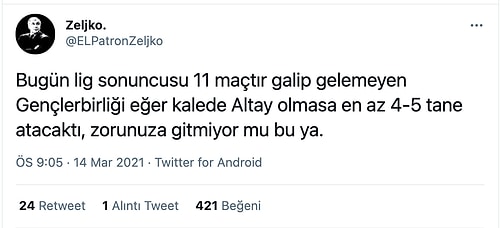 Zeljko.
@ELPatronZeljko

...

Bugün lig sonuncusu 11 maçtır galip gelemeyen Gençlerbirliği eğer kalede Altay olmasa en az 4-5 tane atacaktı, zorunuza gitmiyor mu bu ya.

ÖS 9:05 · 14 Mar 2021 · Twitter for Android

24 Retweet 1 Alıntı Tweet 421 Beğeni